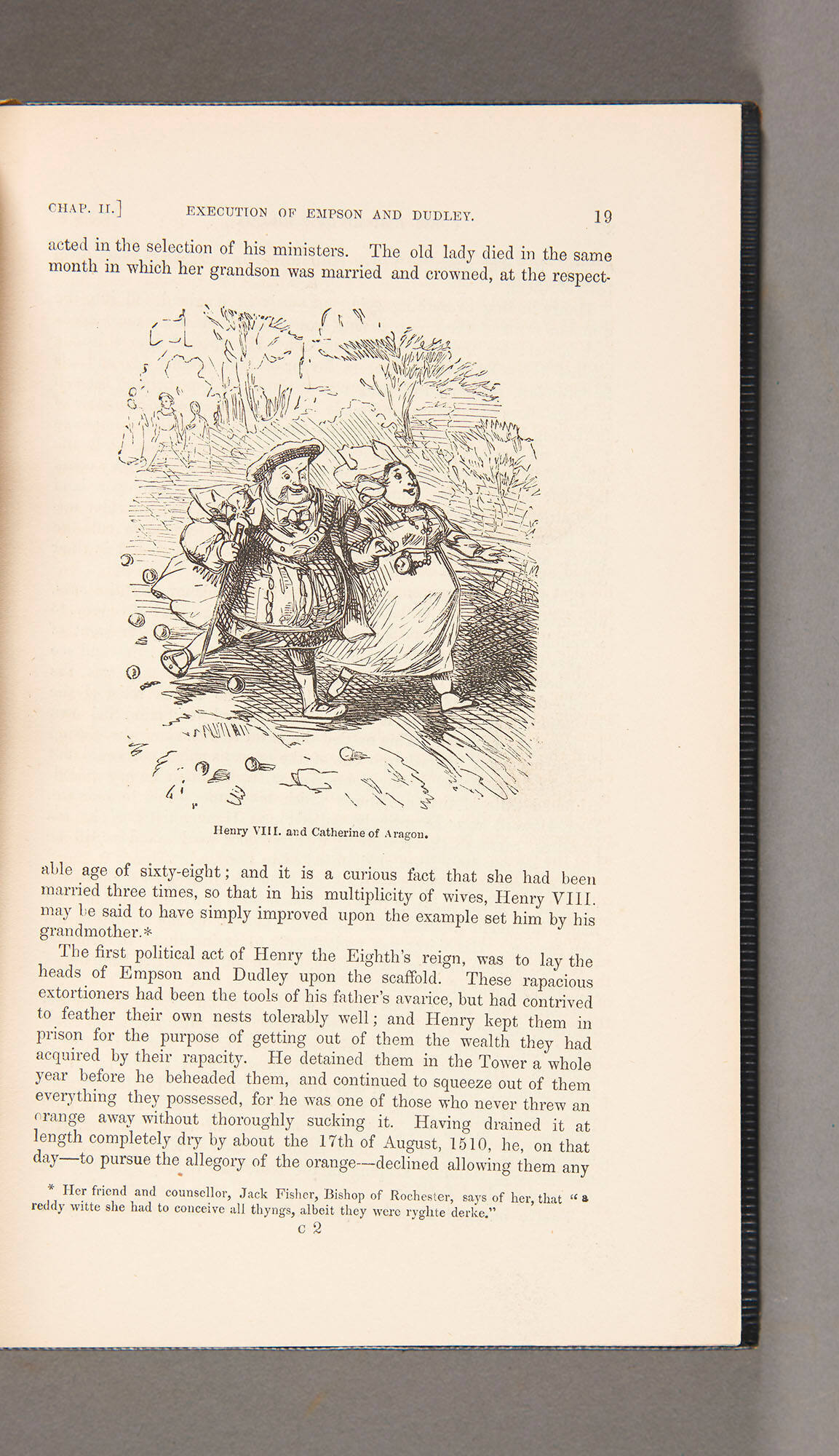 CHAP. II.] EXECUTION OF EMPSON AND DUDLEY. 19

acted in the selection of his ministers. The old lady died in the same month in which her grandson was married and crowned, at the respect-

Henry VIII. and Catherine of Aragon.

able age of sixty-eight; and it is a curious fact that she had been married three times, so that in his multiplicity of wives, Henry VIII. may be said to have simply improved upon the example set him by his grandmother.*

The first political act of Henry the Eighth's reign, was to lay the heads of Empson and Dudley upon the scaffold. These rapacious extortioners had been the tools of his father's avarice, but had contrived to feather their own nests tolerably well; and Henry kept them in prison for the purpose of getting out of them the wealth they had acquired by their rapacity. He detained them in the Tower a whole year before he beheaded them, and continued to squeeze out of them everything they possessed, for he was one of those who never threw an orange away without thoroughly sucking it. Having drained it at length completely dry by about the 17th of August, 1510, he, on that day—to pursue the allegory of the orange—declined allowing them any

* Her friend and counsellor, Jack Fisher, Bishop of Rochester, says of her, that "a reddy witte she had to conceive all thyngs, albeit they were ryghte derke."

C 2